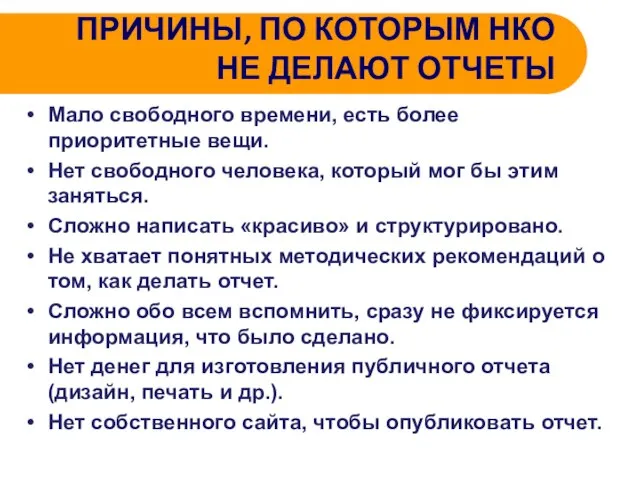 ПРИЧИНЫ, ПО КОТОРЫМ НКО НЕ ДЕЛАЮТ ОТЧЕТЫ

• Мало свободного времени, есть более приоритетные вещи.
• Нет свободного человека, который мог бы этим заняться.
• Сложно написать «красиво» и структурировано.
• Не хватает понятных методических рекомендаций о том, как делать отчет.
• Сложно обо всем вспомнить, сразу не фиксируется информация, что было сделано.
• Нет денег для изготовления публичного отчета (дизайн, печать и др.).
• Нет собственного сайта, чтобы опубликовать отчет.